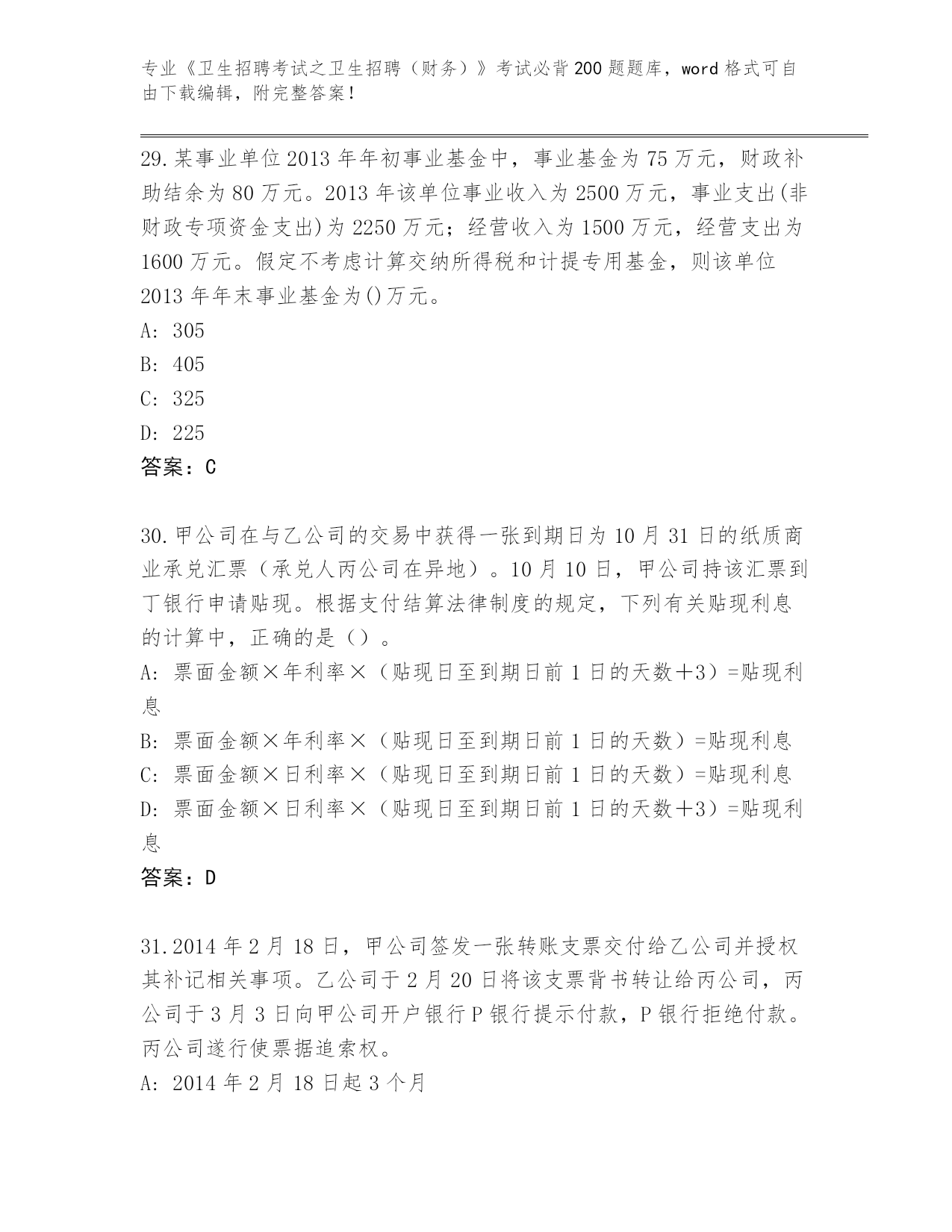 专业《卫生招聘考试之卫生招聘（财务）》考试必背200题题库，word格式可自由下载编辑，附完整答案！

29.某事业单位2013年年初事业基金中，事业基金为75万元，财政补助结余为80万元。2013年该单位事业收入为2500万元，事业支出(非财政专项资金支出)为2250万元；经营收入为1500万元，经营支出为1600万元。假定不考虑计算交纳所得税和计提专用基金，则该单位2013年年末事业基金为()万元。
A: 305
B: 405
C: 325
D: 225
答案：C

30.甲公司在与乙公司的交易中获得一张到期日为10月31日的纸质商业承兑汇票（承兑人丙公司在异地）。10月10日，甲公司持该汇票到丁银行申请贴现。根据支付结算法律制度的规定，下列有关贴现利息的计算中，正确的是（）。
A: 票面金额×年利率×（贴现日至到期日前1日的天数＋3）=贴现利息
B: 票面金额×年利率×（贴现日至到期日前1日的天数）=贴现利息
C: 票面金额×日利率×（贴现日至到期日前1日的天数）=贴现利息
D: 票面金额×日利率×（贴现日至到期日前1日的天数＋3）=贴现利息
答案：D

31.2014年2月18日，甲公司签发一张转账支票交付给乙公司并授权其补记相关事项。乙公司于2月20日将该支票背书转让给丙公司，丙公司于3月3日向甲公司开户银行P银行提示付款，P银行拒绝付款。丙公司遂行使票据追索权。
A: 2014年2月18日起3个月